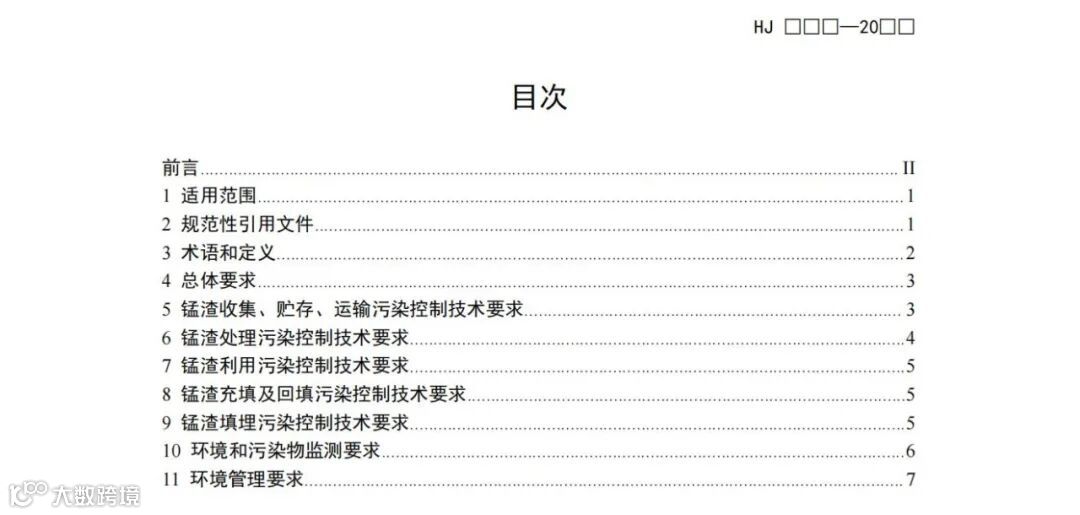 HJ □□□—20□□

目次

前言 II
1 适用范围 1
2 规范性引用文件 1
3 术语和定义 2
4 总体要求 3
5 锰渣收集、贮存、运输污染控制技术要求 3
6 锰渣处理污染控制技术要求 4
7 锰渣利用污染控制技术要求 5
8 锰渣充填及回填污染控制技术要求 5
9 锰渣填埋污染控制技术要求 5
10 环境和污染物监测要求 6
11 环境管理要求 7

大数跨境